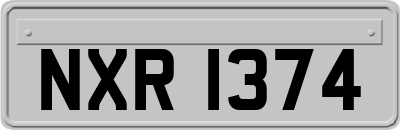 NXR 1374